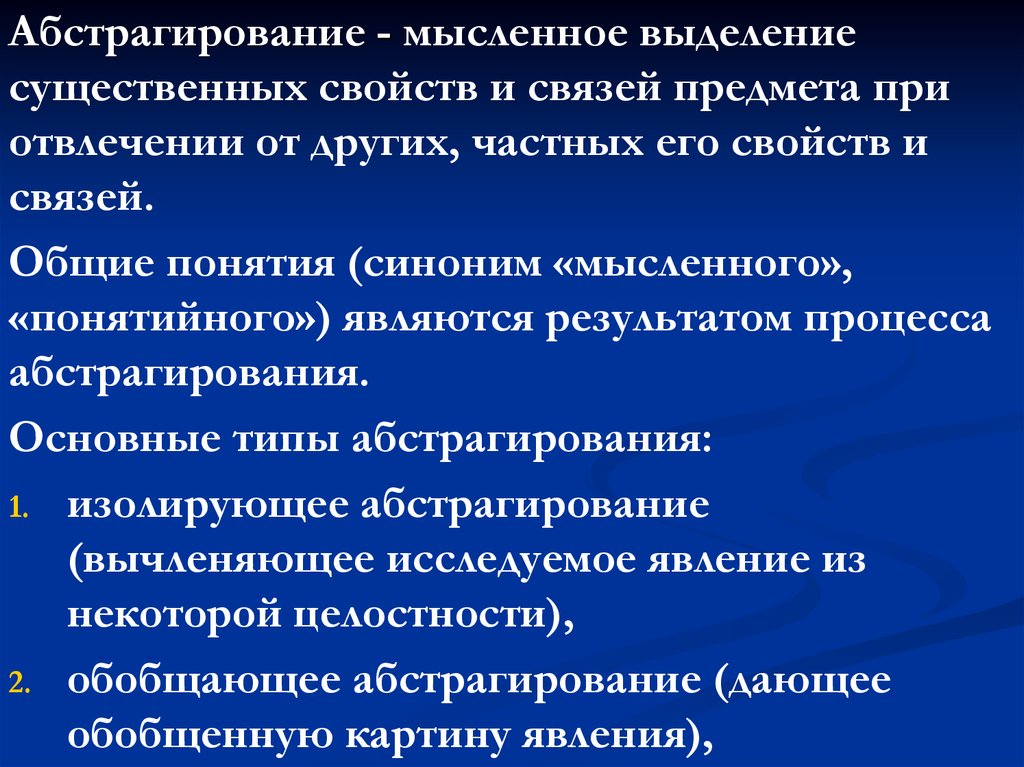 Абстрагирование - мысленное выделение существенных свойств и связей предмета при отвлечении от других, частных его свойств и связей.

Общие понятия (синоним «мысленного», «понятийного») являются результатом процесса абстрагирования.

Основные типы абстрагирования:

1. изолирующее абстрагирование (вычленяющее исследуемое явление из некоторой целостности),
2. обобщающее абстрагирование (дающее обобщенную картину явления),